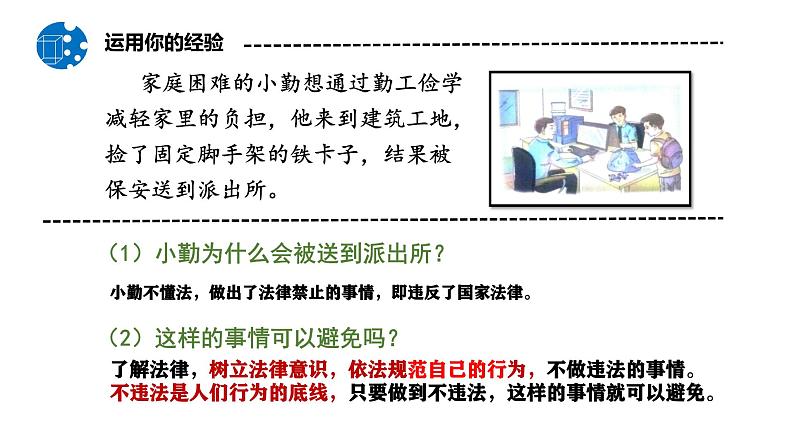 运用你的经验

家庭困难的小勤想通过勤工俭学减轻家里的负担，他来到建筑工地，捡了固定脚手架的铁卡子，结果被保安送到派出所。

（1）小勤为什么会被送到派出所？

小勤不懂法，做出了法律禁止的事情，即违反了国家法律。

（2）这样的事情可以避免吗？

了解法律，树立法律意识，依法规范自己的行为，不做违法的事情。不违法是人们行为的底线，只要做到不违法，这样的事情就可以避免。